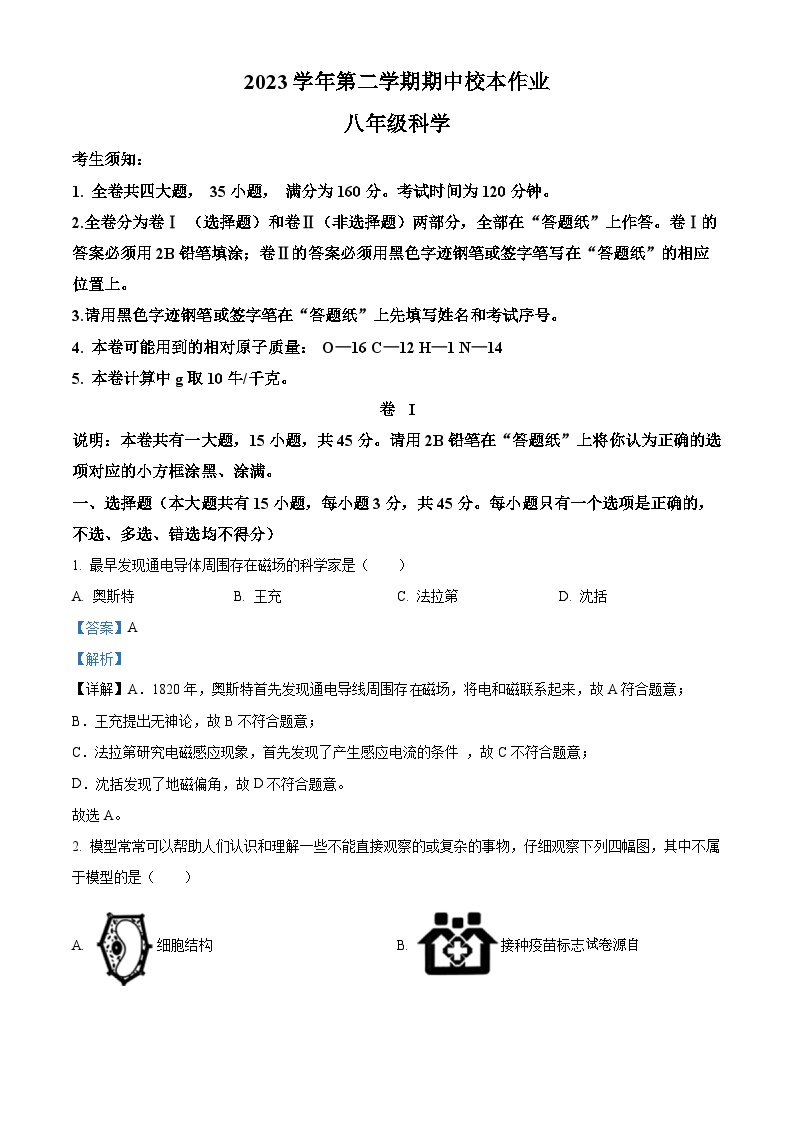 2023 学年第二学期期中校本作业

八年级科学

考生须知：

1. 全卷共四大题， 35 小题， 满分为 160 分。考试时间为 120 分钟。

2.全卷分为卷Ⅰ （选择题）和卷Ⅱ（非选择题）两部分，全部在“答题纸”上作答。卷Ⅰ的答案必须用 2B 铅笔填涂；卷Ⅱ的答案必须用黑色字迹钢笔或签字笔写在“答题纸”的相应位置上。

3.请用黑色字迹钢笔或签字笔在“答题纸”上先填写姓名和考试序号。

4. 本卷可能用到的相对原子质量： O—16 C—12 H—1 N—14

5. 本卷计算中 g 取 10 牛/千克。

卷 Ⅰ

说明：本卷共有一大题，15 小题，共 45 分。请用 2B 铅笔在“答题纸”上将你认为正确的选项对应的小方框涂黑、涂满。

一、选择题（本大题共有 15 小题，每小题 3 分，共 45 分。每小题只有一个选项是正确的，不选、多选、错选均不得分）

1. 最早发现通电导体周围存在磁场的科学家是（　　）

A. 奥斯特　　B. 王充　　C. 法拉第　　D. 沈括

【答案】A

【解析】

【详解】A．1820 年，奥斯特首先发现通电导线周围存在磁场，将电和磁联系起来，故 A 符合题意；

B．王充提出无神论，故 B 不符合题意；

C．法拉第研究电磁感应现象，首先发现了产生感应电流的条件 ，故 C 不符合题意；

D．沈括发现了地磁偏角，故 D 不符合题意。

故选 A。

2. 模型常常可以帮助人们认识和理解一些不能直接观察的或复杂的事物，仔细观察下列四幅图，其中不属于模型的是（　　）

A. 细胞结构

B. 接种疫苗标志试卷源自